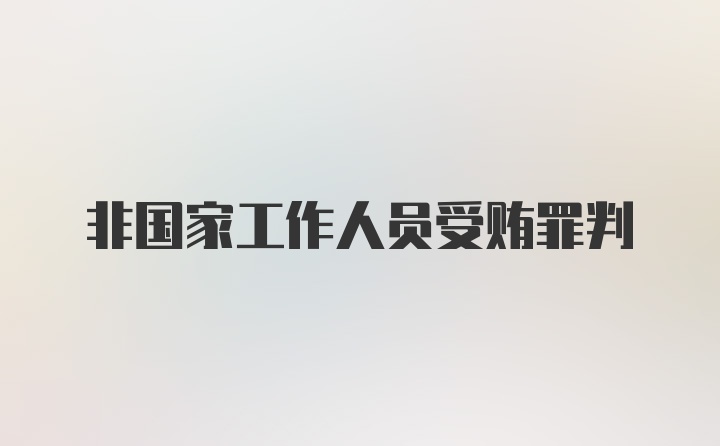 非国家工作人员受贿罪判